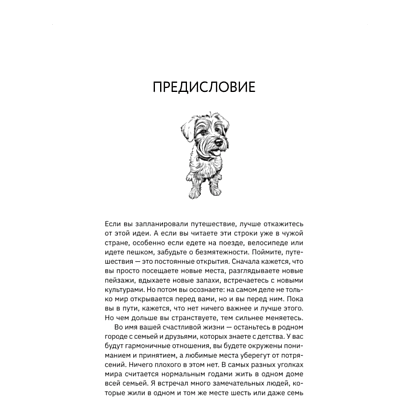 ПРЕДИСЛОВИЕ

Если вы запланировали путешествие, лучше откажитесь от этой идеи. А если вы читаете эти строки уже в чужой стране, особенно если едете на поезде, велосипеде или идете пешком, забудьте о безмятежности. Поймите, путешествия — это постоянные открытия. Сначала кажется, что вы просто посещаете новые места, разглядываете новые пейзажи, вдыхаете новые запахи, встречаетесь с новыми культурами. Но потом вы осознаете: на самом деле не только мир открывается перед вами, но и вы перед ним. Пока вы в пути, кажется, что нет ничего важнее и лучше этого. Но чем дольше вы странствуете, тем сильнее меняетесь.

Во имя вашей счастливой жизни — останьтесь в родном городе с семьей и друзьями, которых знаете с детства. У вас будут гармоничные отношения, вы будете окружены пониманием и принятием, а любимые места уберегут от потрясений. Ничего плохого в этом нет. В самых разных уголках мира считается нормальным годами жить в одном доме всей семьей. Я встречал много замечательных людей, которые жили в одном и том же месте шесть или даже семь